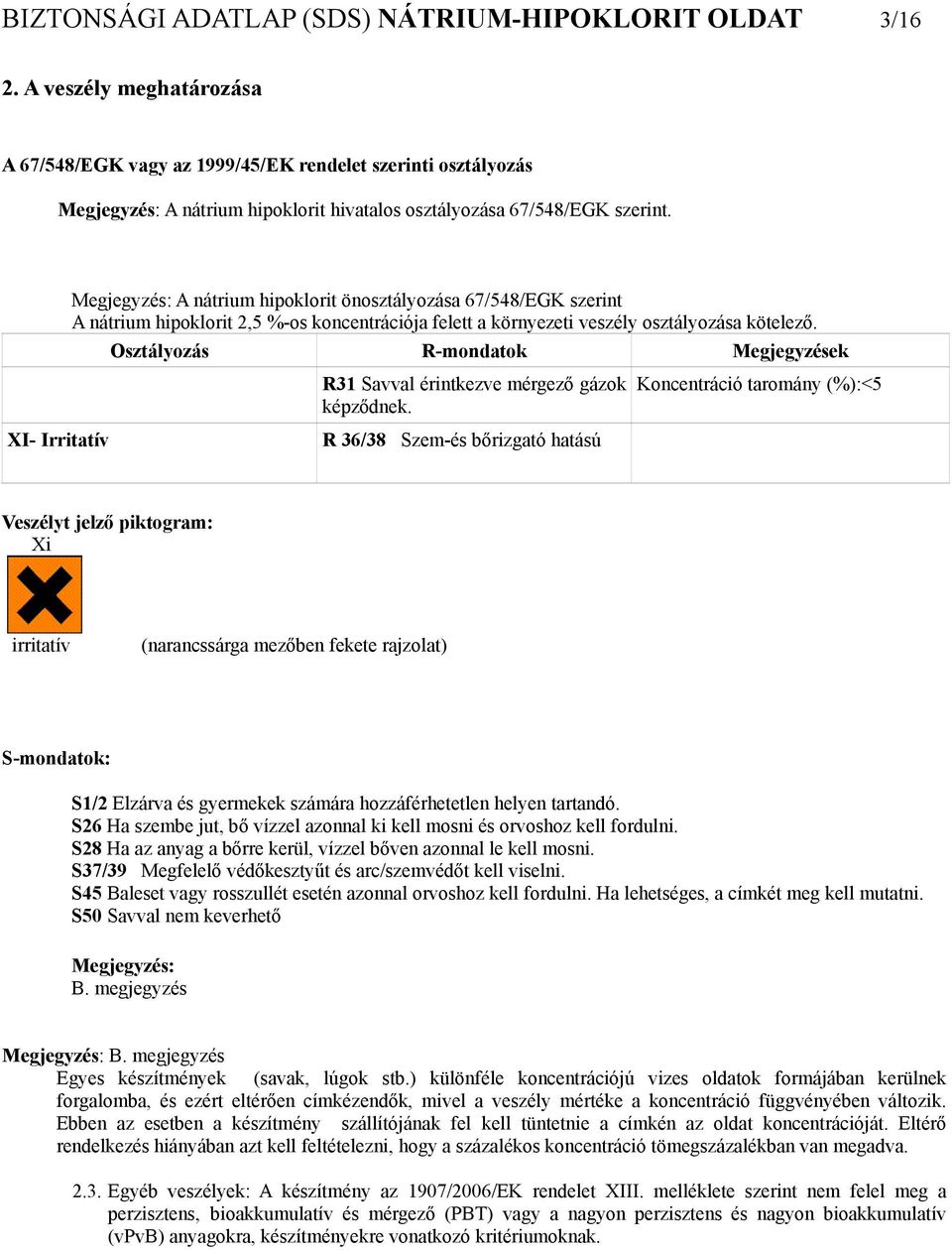 BIZTONSÁGI ADATLAP (SDS) NÁTRIUM-HIPOKLORIT OLDAT 3/16

2. A veszély meghatározása

A 67/548/EGK vagy az 1999/45/EK rendelet szerinti osztályozás

Megjegyzés: A nátrium hipoklorit hivatalos osztályozása 67/548/EGK szerint.

Megjegyzés: A nátrium hipoklorit önosztályozása 67/548/EGK szerint
A nátrium hipoklorit 2,5 %-os koncentrációja felett a környezeti veszély osztályozása kötelező.

| Osztályozás | R-mondatok | Megjegyzések |
|---|---|---|
| | R31 Savval érintkezve mérgező gázok képződnek. | Koncentráció taromány (%):<5 |
| XI- Irritatív | R 36/38 Szem-és bőrizgató hatású | |

Veszélyt jelző piktogram:
Xi

irritatív (narancssárga mezőben fekete rajzolat)

S-mondatok:

S1/2 Elzárva és gyermekek számára hozzáférhetetlen helyen tartandó.
S26 Ha szembe jut, bő vízzel azonnal ki kell mosni és orvoshoz kell fordulni.
S28 Ha az anyag a bőrre kerül, vízzel bőven azonnal le kell mosni.
S37/39 Megfelelő védőkesztyűt és arc/szemvédőt kell viselni.
S45 Baleset vagy rosszullét esetén azonnal orvoshoz kell fordulni. Ha lehetséges, a címkét meg kell mutatni.
S50 Savval nem keverhető

Megjegyzés:
B. megjegyzés

Megjegyzés: B. megjegyzés
Egyes készítmények (savak, lúgok stb.) különféle koncentrációjú vizes oldatok formájában kerülnek forgalomba, és ezért eltérően címkézendők, mivel a veszély mértéke a koncentráció függvényében változik. Ebben az esetben a készítmény szállítójának fel kell tüntetnie a címkén az oldat koncentrációját. Eltérő rendelkezés hiányában azt kell feltételezni, hogy a százalékos koncentráció tömegszázalékban van megadva.

2.3. Egyéb veszélyek: A készítmény az 1907/2006/EK rendelet XIII. melléklete szerint nem felel meg a perzisztens, bioakkumulatív és mérgező (PBT) vagy a nagyon perzisztens és nagyon bioakkumulatív (vPvB) anyagokra, készítményekre vonatkozó kritériumoknak.